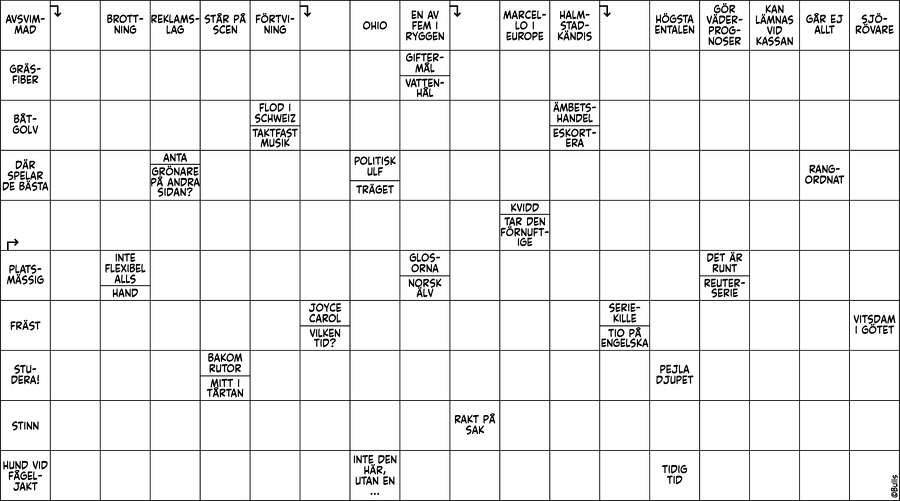 AVSVIMMAD

BROTTNING

REKLAMSLAG

STÅR PÅ SCEN

FÖRTVINING

OHIO

EN AV FEM I RYGGEN

MARCELLO I EUROPE

HALMSTADKÄNDIS

HÖGSTA ENTALEN

GÖR VÄDERPROGNOSER

KAN LÄMNAS VID KASSAN

GÅR EJ ALLT

SJÖRÖVARE

GRÄSFIBER

GIFTERMÅL

VATTENHÅL

BÅTGOLV

FLOD I SCHWEIZ

TAKTFAST MUSIK

ÄMBETSHANDEL

ESKORTERA

DÄR SPELAR DE BÄSTA

ANTA

GRÖNARE PÅ ANDRA SIDAN?

POLITISK ULF

TRÄGET

RANGORDNAT

KVIDD

TAR DEN FÖRNUFTIGE

PLATSMÄSSIG

INTE FLEXIBEL ALLS

HAND

GLOSORNA

NORSK ÄLV

DET ÄR RUNT

REUTERSERIE

FRÄST

JOYCE CAROL

VILKEN TID?

SERIEKILLE

TIO PÅ ENGELSKA

VITSDAM I GÖTET

STUDERA!

BAKOM RUTOR

MITT I TÅRTAN

PEJLA DJUPET

STINN

RAKT PÅ SAK

HUND VID FÅGELJAKT

INTE DEN HÄR, UTAN EN ...

TIDIG TID

©Bulls